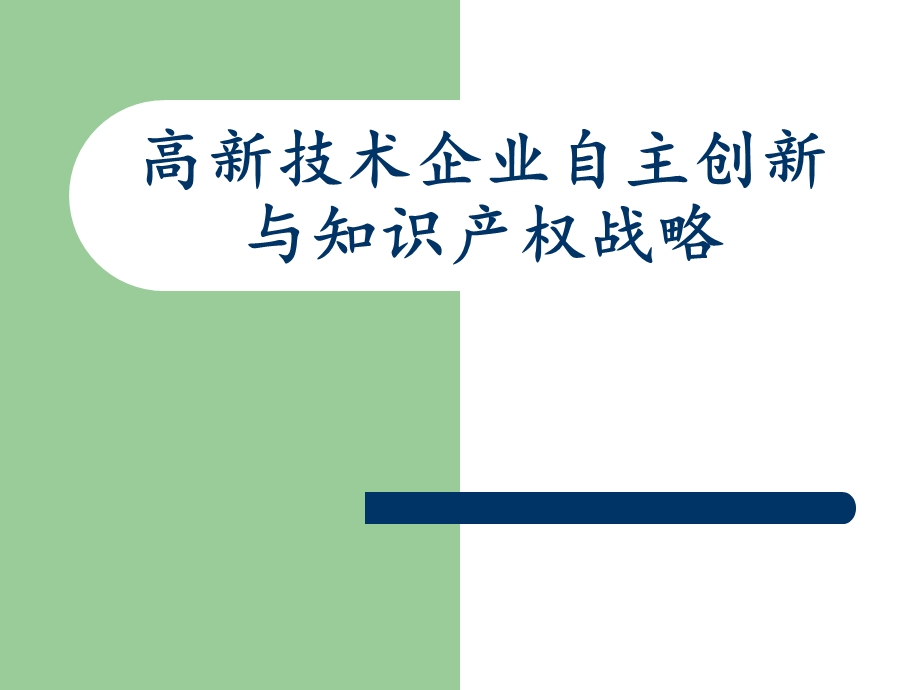 高新技术企业自主创新与知识产权战略